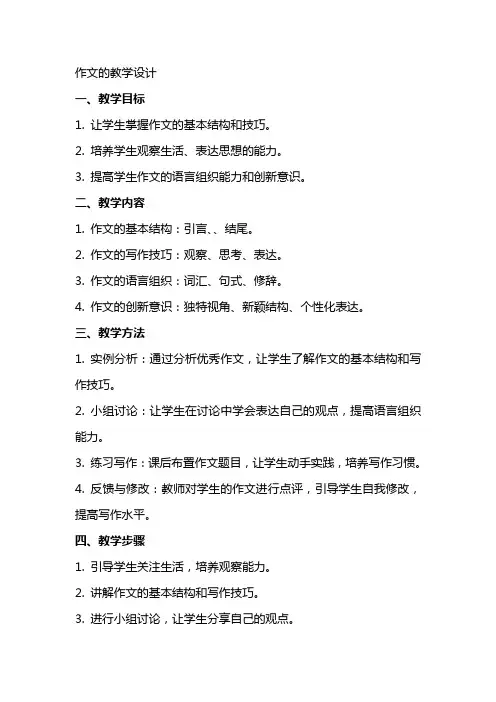 作文的教学设计

一、教学目标

1. 让学生掌握作文的基本结构和技巧。

2. 培养学生观察生活、表达思想的能力。

3. 提高学生作文的语言组织能力和创新意识。

二、教学内容

1. 作文的基本结构：引言、、结尾。

2. 作文的写作技巧：观察、思考、表达。

3. 作文的语言组织：词汇、句式、修辞。

4. 作文的创新意识：独特视角、新颖结构、个性化表达。

三、教学方法

1. 实例分析：通过分析优秀作文，让学生了解作文的基本结构和写作技巧。

2. 小组讨论：让学生在讨论中学会表达自己的观点，提高语言组织能力。

3. 练习写作：课后布置作文题目，让学生动手实践，培养写作习惯。

4. 反馈与修改：教师对学生的作文进行点评，引导学生自我修改，提高写作水平。

四、教学步骤

1. 引导学生关注生活，培养观察能力。

2. 讲解作文的基本结构和写作技巧。

3. 进行小组讨论，让学生分享自己的观点。